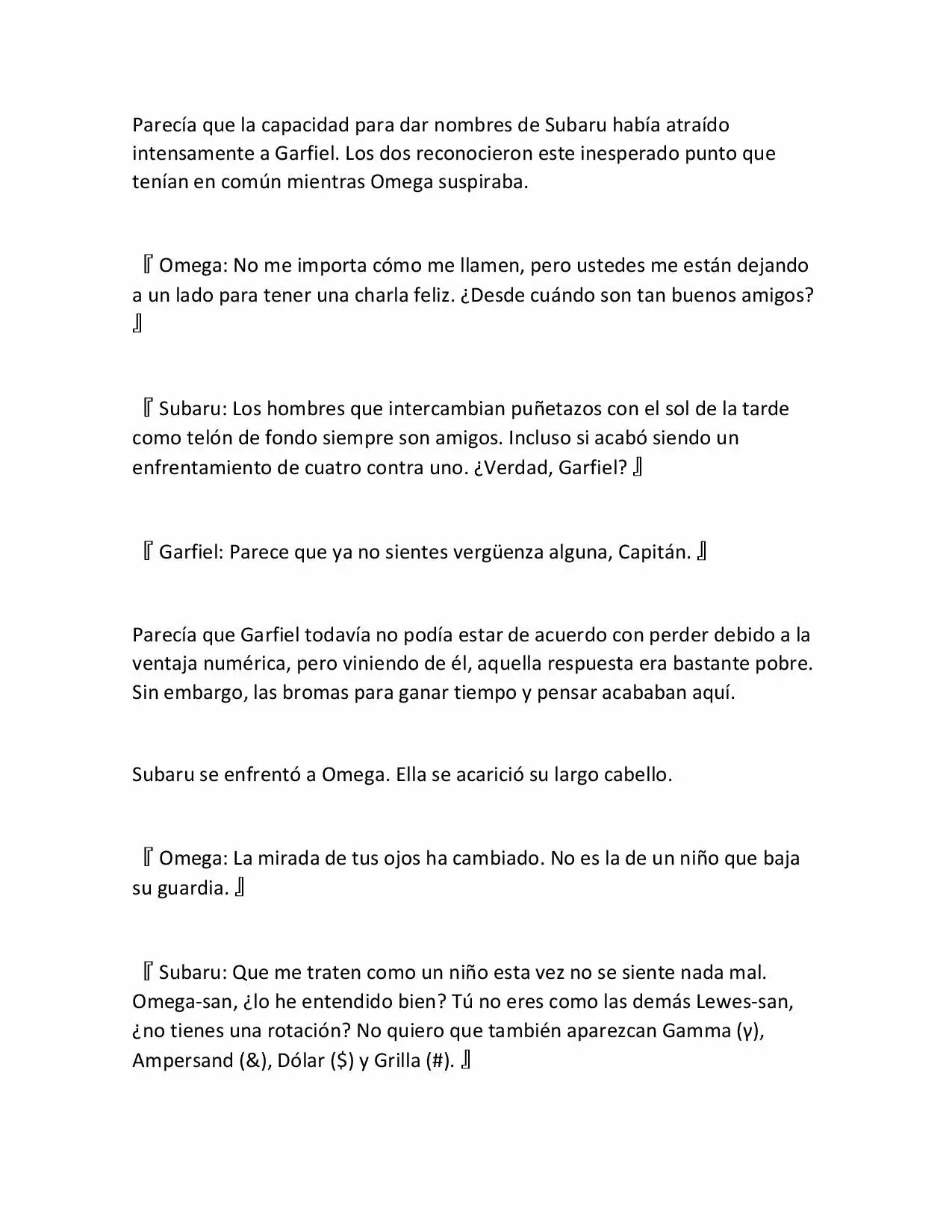 Parecía que la capacidad para dar nombres de Subaru había atraído intensamente a Garfiel. Los dos reconocieron este inesperado punto que tenían en común mientras Omega suspiraba.

『Omega: No me importa cómo me llamen, pero ustedes me están dejando a un lado para tener una charla feliz. ¿Desde cuándo son tan buenos amigos?』

『Subaru: Los hombres que intercambian puñetazos con el sol de la tarde como telón de fondo siempre son amigos. Incluso si acabó siendo un enfrentamiento de cuatro contra uno. ¿Verdad, Garfiel?』

『Garfiel: Parece que ya no sientes vergüenza alguna, Capitán.』

Parecía que Garfiel todavía no podía estar de acuerdo con perder debido a la ventaja numérica, pero viniendo de él, aquella respuesta era bastante pobre. Sin embargo, las bromas para ganar tiempo y pensar acababan aquí.

Subaru se enfrentó a Omega. Ella se acarició su largo cabello.

『Omega: La mirada de tus ojos ha cambiado. No es la de un niño que baja su guardia.』

『Subaru: Que me traten como un niño esta vez no se siente nada mal. Omega-san, ¿lo he entendido bien? Tú no eres como las demás Lewes-san, ¿no tienes una rotación? No quiero que también aparezcan Gamma (γ), Ampersand (&), Dólar ($) y Grilla (#).』